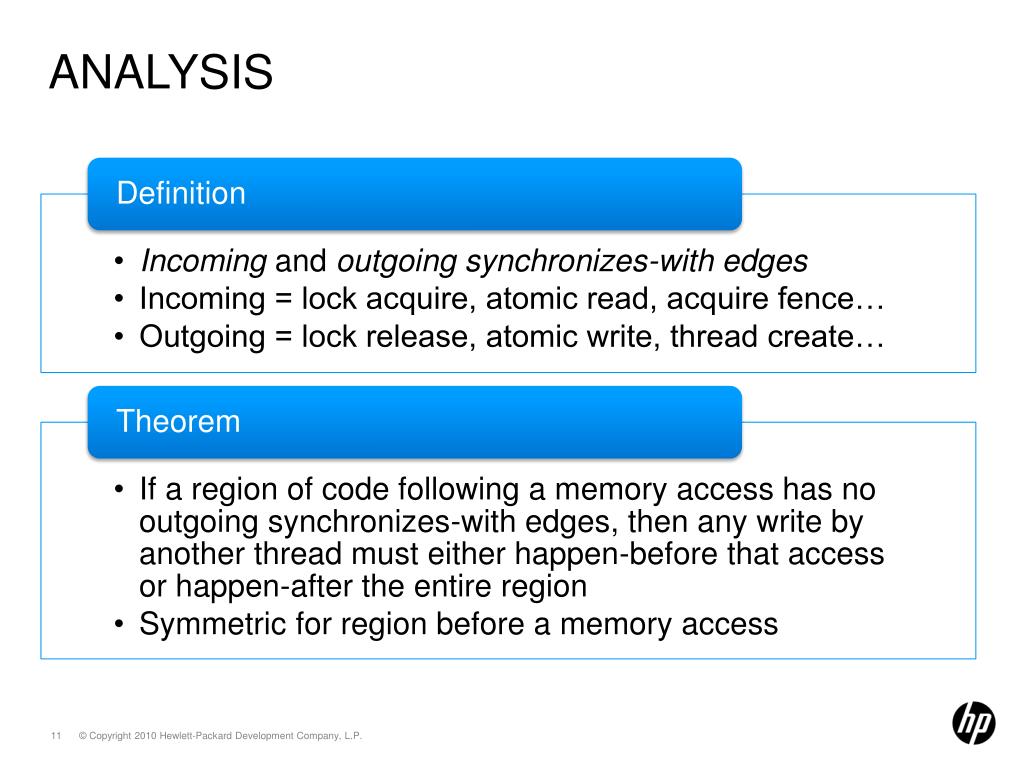 ANALYSIS

Definition

• Incoming and outgoing synchronizes-with edges
• Incoming = lock acquire, atomic read, acquire fence…
• Outgoing = lock release, atomic write, thread create…

Theorem

• If a region of code following a memory access has no outgoing synchronizes-with edges, then any write by another thread must either happen-before that access or happen-after the entire region
• Symmetric for region before a memory access

11 © Copyright 2010 Hewlett-Packard Development Company, L.P.

hp